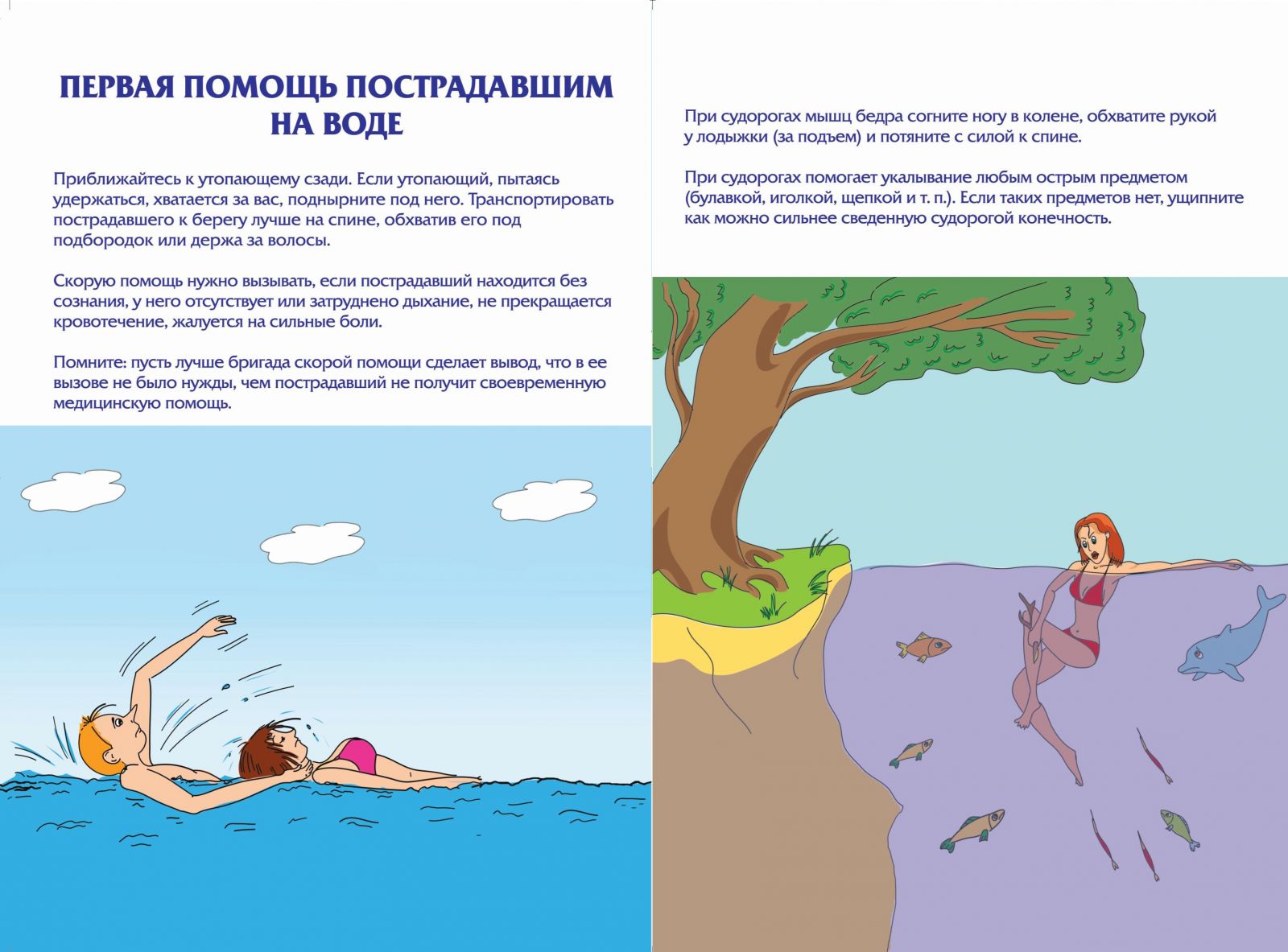 ПЕРВАЯ ПОМОЩЬ ПОСТРАДАВШИМ НА ВОДЕ

Приближайтесь к утопающему сзади. Если утопающий, пытаясь удержаться, хватается за вас, поднырните под него. Транспортировать пострадавшего к берегу лучше на спине, обхватив его под подбородок или держа за волосы.

Скорую помощь нужно вызывать, если пострадавший находится без сознания, у него отсутствует или затруднено дыхание, не прекращается кровотечение, жалуется на сильные боли.

Помните: пусть лучше бригада скорой помощи сделает вывод, что в ее вызове не было нужды, чем пострадавший не получит своевременную медицинскую помощь.

При судорогах мышц бедра согните ногу в колене, обхватите рукой у лодыжки (за подъем) и потяните с силой к спине.

При судорогах помогает укалывание любым острым предметом (булавкой, иголкой, щепкой и т. п.). Если таких предметов нет, ущипните как можно сильнее сведенную судорогой конечность.